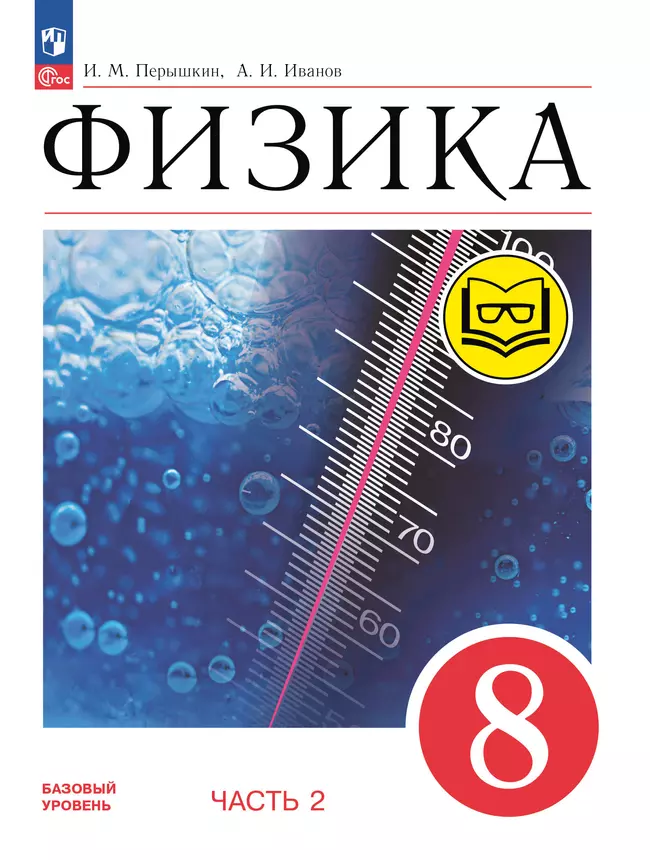 ФГОС

И. М. Перышкин, А. И. Иванов

ФИЗИКА

100

80

70

60

8

БАЗОВЫЙ УРОВЕНЬ

ЧАСТЬ 2